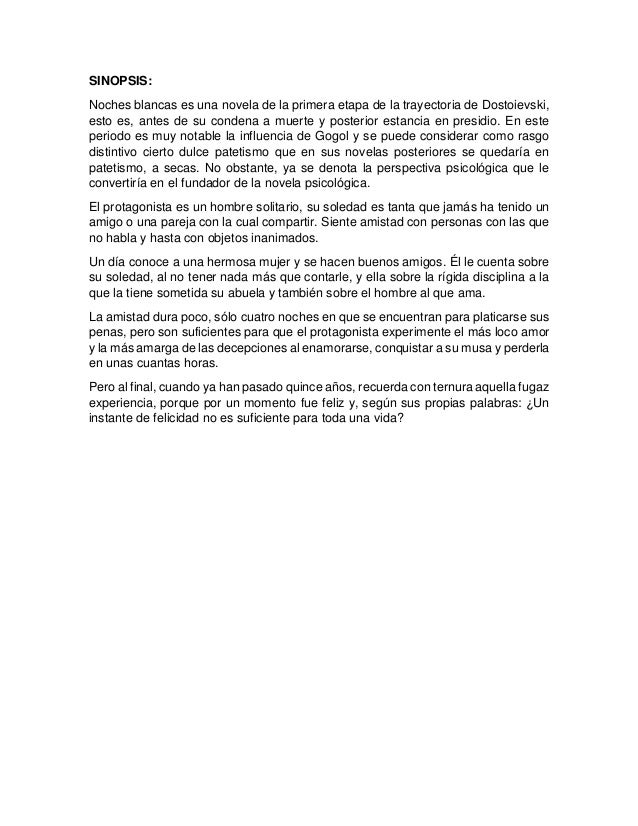 SINOPSIS:

Noches blancas es una novela de la primera etapa de la trayectoria de Dostoievski, esto es, antes de su condena a muerte y posterior estancia en presidio. En este periodo es muy notable la influencia de Gogol y se puede considerar como rasgo distintivo cierto dulce patetismo que en sus novelas posteriores se quedaría en patetismo, a secas. No obstante, ya se denota la perspectiva psicológica que le convertiría en el fundador de la novela psicológica.

El protagonista es un hombre solitario, su soledad es tanta que jamás ha tenido un amigo o una pareja con la cual compartir. Siente amistad con personas con las que no habla y hasta con objetos inanimados.

Un día conoce a una hermosa mujer y se hacen buenos amigos. Él le cuenta sobre su soledad, al no tener nada más que contarle, y ella sobre la rígida disciplina a la que la tiene sometida su abuela y también sobre el hombre al que ama.

La amistad dura poco, sólo cuatro noches en que se encuentran para platicarse sus penas, pero son suficientes para que el protagonista experimente el más loco amor y la más amarga de las decepciones al enamorarse, conquistar a su musa y perderla en unas cuantas horas.

Pero al final, cuando ya han pasado quince años, recuerda con ternura aquella fugaz experiencia, porque por un momento fue feliz y, según sus propias palabras: ¿Un instante de felicidad no es suficiente para toda una vida?